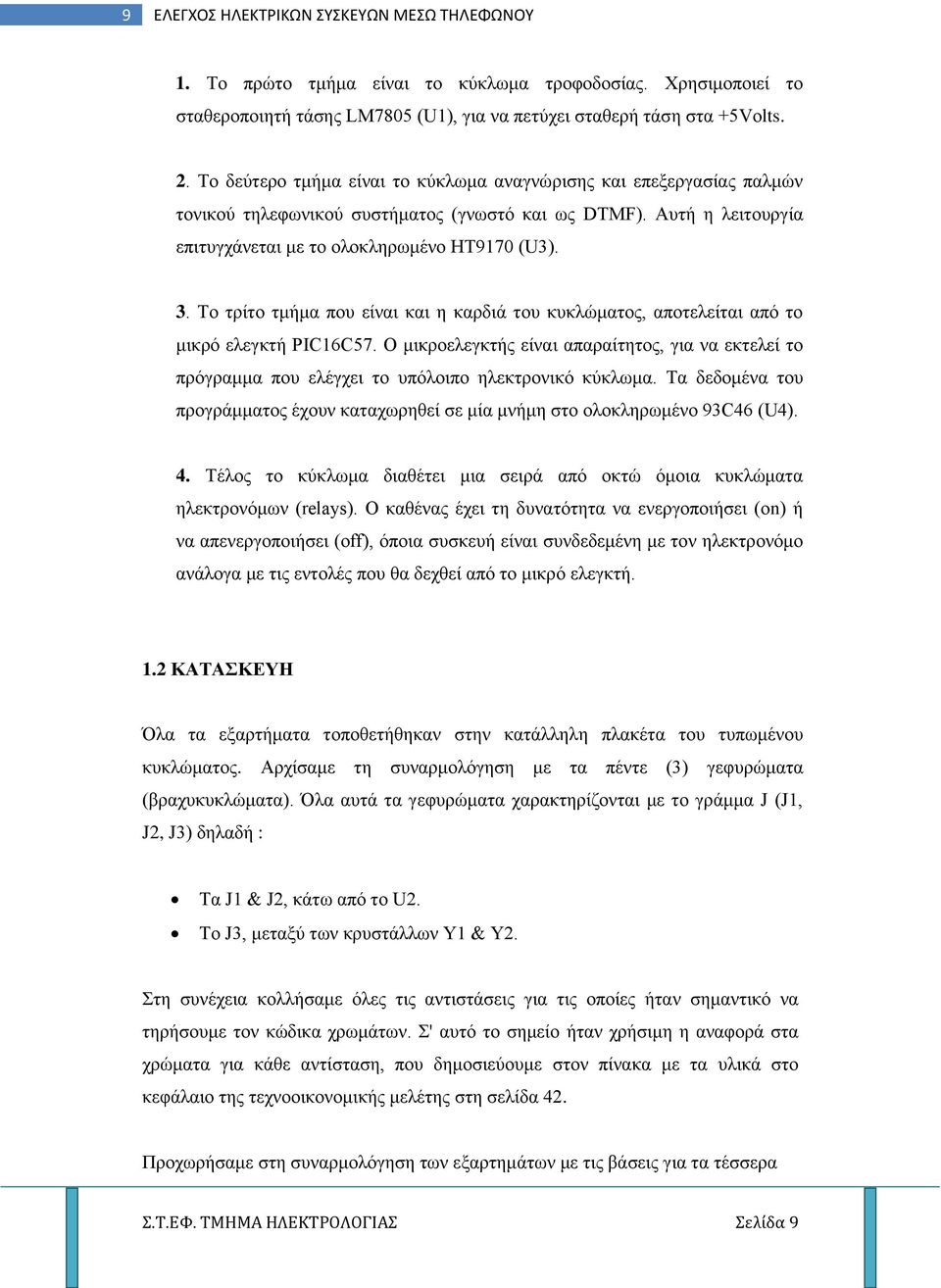 9 ΕΛΕΓΧΟΣ ΗΛΕΚΤΡΙΚΩΝ ΣΥΣΚΕΥΩΝ ΜΕΣΩ ΤΗΛΕΦΩΝΟΥ

1. Το πρώτο τμήμα είναι το κύκλωμα τροφοδοσίας. Χρησιμοποιεί το σταθεροποιητή τάσης LM7805 (U1), για να πετύχει σταθερή τάση στα +5Volts.

2. Το δεύτερο τμήμα είναι το κύκλωμα αναγνώρισης και επεξεργασίας παλμών τονικού τηλεφωνικού συστήματος (γνωστό και ως DTMF). Αυτή η λειτουργία επιτυγχάνεται με το ολοκληρωμένο HT9170 (U3).

3. Το τρίτο τμήμα που είναι και η καρδιά του κυκλώματος, αποτελείται από το μικρό ελεγκτή PIC16C57. Ο μικροελεγκτής είναι απαραίτητος, για να εκτελεί το πρόγραμμα που ελέγχει το υπόλοιπο ηλεκτρονικό κύκλωμα. Τα δεδομένα του προγράμματος έχουν καταχωρηθεί σε μία μνήμη στο ολοκληρωμένο 93C46 (U4).

4. Τέλος το κύκλωμα διαθέτει μια σειρά από οκτώ όμοια κυκλώματα ηλεκτρονόμων (relays). Ο καθένας έχει τη δυνατότητα να ενεργοποιήσει (on) ή να απενεργοποιήσει (off), όποια συσκευή είναι συνδεδεμένη με τον ηλεκτρονόμο ανάλογα με τις εντολές που θα δεχθεί από το μικρό ελεγκτή.

1.2 ΚΑΤΑΣΚΕΥΗ

Όλα τα εξαρτήματα τοποθετήθηκαν στην κατάλληλη πλακέτα του τυπωμένου κυκλώματος. Αρχίσαμε τη συναρμολόγηση με τα πέντε (3) γεφυρώματα (βραχυκυκλώματα). Όλα αυτά τα γεφυρώματα χαρακτηρίζονται με το γράμμα J (J1, J2, J3) δηλαδή :

• Τα J1 & J2, κάτω από το U2.
• Το J3, μεταξύ των κρυστάλλων Y1 & Y2.

Στη συνέχεια κολλήσαμε όλες τις αντιστάσεις για τις οποίες ήταν σημαντικό να τηρήσουμε τον κώδικα χρωμάτων. Σ' αυτό το σημείο ήταν χρήσιμη η αναφορά στα χρώματα για κάθε αντίσταση, που δημοσιεύουμε στον πίνακα με τα υλικά στο κεφάλαιο της τεχνοοικονομικής μελέτης στη σελίδα 42.

Προχωρήσαμε στη συναρμολόγηση των εξαρτημάτων με τις βάσεις για τα τέσσερα

Σ.Τ.ΕΦ. ΤΜΗΜΑ ΗΛΕΚΤΡΟΛΟΓΙΑΣ Σελίδα 9